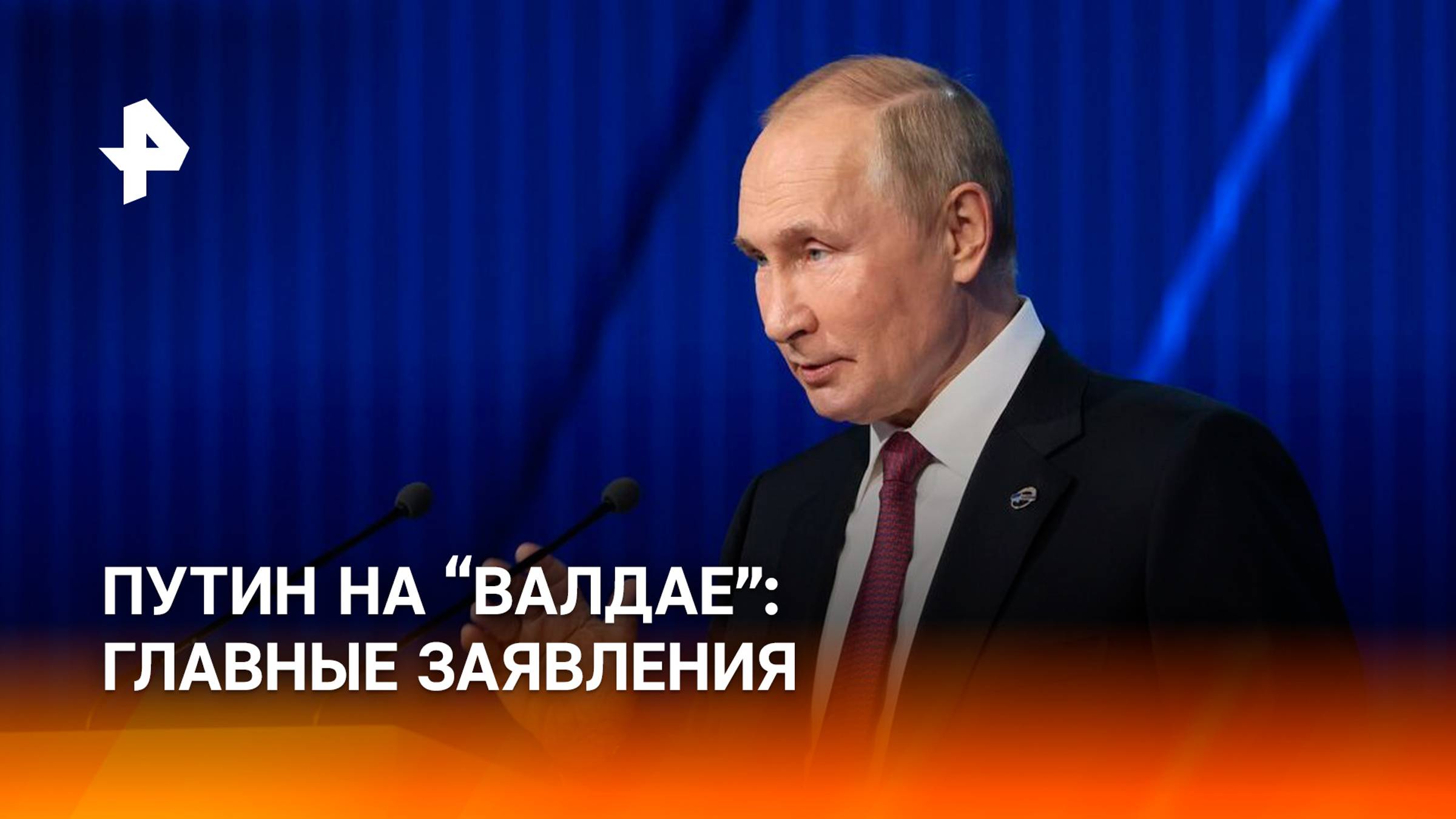 ПУТИН НА “ВАЛДАЕ”: ГЛАВНЫЕ ЗАЯВЛЕНИЯ